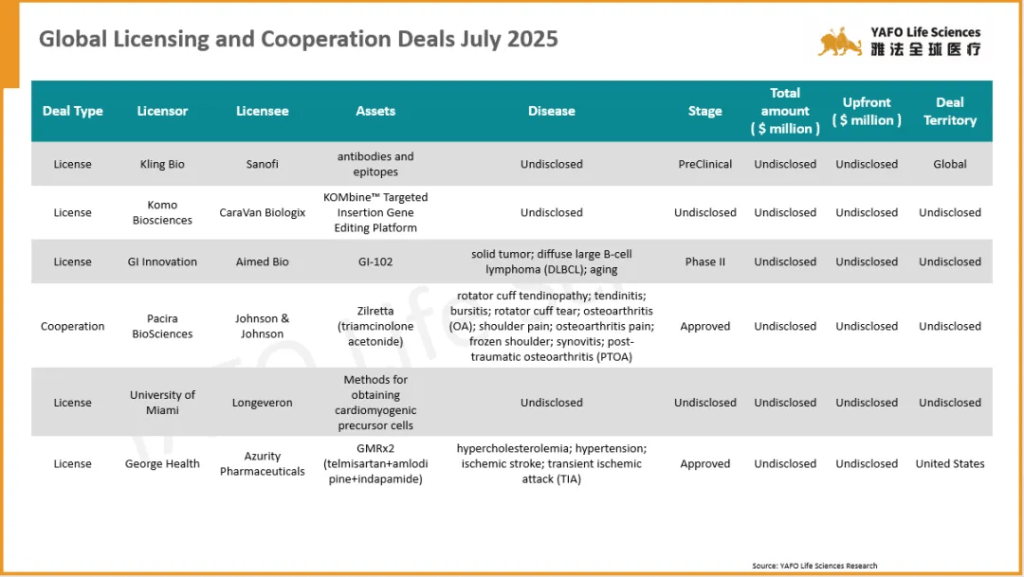 Global Licensing and Cooperation Deals July 2025

YAFO Life Sciences
雅法全球医疗

| Deal Type | Licensor | Licensee | Assets | Disease | Stage | Total amount ( $ million ) | Upfront ( $ million ) | Deal Territory |
|---|---|---|---|---|---|---|---|---|
| License | Kling Bio | Sanofi | antibodies and epitopes | Undisclosed | PreClinical | Undisclosed | Undisclosed | Global |
| License | Komo Biosciences | CaraVan Biologix | KOMbine™ Targeted Insertion Gene Editing Platform | Undisclosed | Undisclosed | Undisclosed | Undisclosed | Undisclosed |
| License | GI Innovation | Aimed Bio | GI-102 | solid tumor; diffuse large B-cell lymphoma (DLBCL); aging | Phase II | Undisclosed | Undisclosed | Undisclosed |
| Cooperation | Pacira BioSciences | Johnson & Johnson | Zilretta (triamcinolone acetonide) | rotator cuff tendinopathy; tendinitis; bursitis; rotator cuff tear; osteoarthritis (OA); shoulder pain; osteoarthritis pain; frozen shoulder; synovitis; post-traumatic osteoarthritis (PTOA) | Approved | Undisclosed | Undisclosed | Undisclosed |
| License | University of Miami | Longeveron | Methods for obtaining cardiomyogenic precursor cells | Undisclosed | Undisclosed | Undisclosed | Undisclosed | Undisclosed |
| License | George Health | Azurity Pharmaceuticals | GMRx2 (telmisartan+amlodipine+indapamide) | hypercholesterolemia; hypertension; ischemic stroke; transient ischemic attack (TIA) | Approved | Undisclosed | Undisclosed | United States |

YAFO Life Sciences

Source: YAFO Life Sciences Research